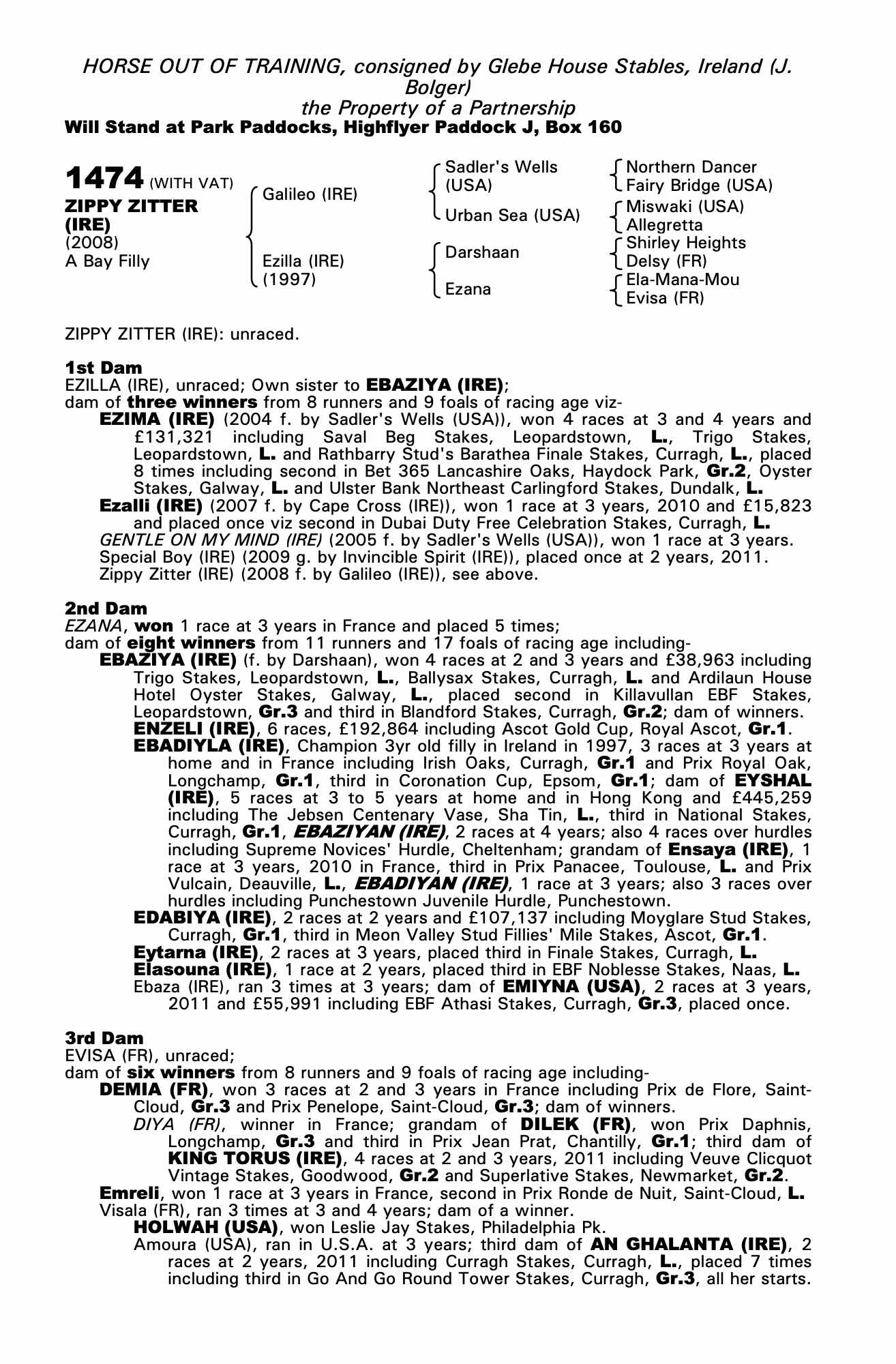 HORSE OUT OF TRAINING, consigned by Glebe House Stables, Ireland (J. Bolger)
the Property of a Partnership
Will Stand at Park Paddocks, Highflyer Paddock J, Box 160

1474 (WITH VAT)
ZIPPY ZITTER (IRE)
(2008)
A Bay Filly

Galileo (IRE)
Ezilla (IRE) (1997)

Sadler's Wells (USA)
Urban Sea (USA)
Darshaan
Ezana

Northern Dancer
Fairy Bridge (USA)
Miswaki (USA)
Allegretta
Shirley Heights
Delsy (FR)
Ela-Mana-Mou
Evisa (FR)

ZIPPY ZITTER (IRE): unraced.

1st Dam
EZILLA (IRE), unraced; Own sister to EBAZIYA (IRE);
dam of three winners from 8 runners and 9 foals of racing age viz-
EZIMA (IRE) (2004 f. by Sadler's Wells (USA)), won 4 races at 3 and 4 years and £131,321 including Saval Beg Stakes, Leopardstown, L., Trigo Stakes, Leopardstown, L. and Rathbarry Stud's Barathea Finale Stakes, Curragh, L., placed 8 times including second in Bet 365 Lancashire Oaks, Haydock Park, Gr.2, Oyster Stakes, Galway, L. and Ulster Bank Northeast Carlingford Stakes, Dundalk, L.
Ezalli (IRE) (2007 f. by Cape Cross (IRE)), won 1 race at 3 years, 2010 and £15,823 and placed once viz second in Dubai Duty Free Celebration Stakes, Curragh, L.
GENTLE ON MY MIND (IRE) (2005 f. by Sadler's Wells (USA)), won 1 race at 3 years.
Special Boy (IRE) (2009 g. by Invincible Spirit (IRE)), placed once at 2 years, 2011.
Zippy Zitter (IRE) (2008 f. by Galileo (IRE)), see above.

2nd Dam
EZANA, won 1 race at 3 years in France and placed 5 times;
dam of eight winners from 11 runners and 17 foals of racing age including-
EBAZIYA (IRE) (f. by Darshaan), won 4 races at 2 and 3 years and £38,963 including Trigo Stakes, Leopardstown, L., Ballysax Stakes, Curragh, L. and Ardilaun House Hotel Oyster Stakes, Galway, L., placed second in Killavullan EBF Stakes, Leopardstown, Gr.3 and third in Blandford Stakes, Curragh, Gr.2; dam of winners.
ENZELI (IRE), 6 races, £192,864 including Ascot Gold Cup, Royal Ascot, Gr.1.
EBADIYLA (IRE), Champion 3yr old filly in Ireland in 1997, 3 races at 3 years at home and in France including Irish Oaks, Curragh, Gr.1 and Prix Royal Oak, Longchamp, Gr.1, third in Coronation Cup, Epsom, Gr.1; dam of EYSHAL (IRE), 5 races at 3 to 5 years at home and in Hong Kong and £445,259 including The Jebsen Centenary Vase, Sha Tin, L., third in National Stakes, Curragh, Gr.1, EBAZIYAN (IRE), 2 races at 4 years; also 4 races over hurdles including Supreme Novices' Hurdle, Cheltenham; grandam of Ensaya (IRE), 1 race at 3 years, 2010 in France, third in Prix Panacee, Toulouse, L. and Prix Vulcain, Deauville, L., EBADIYAN (IRE), 1 race at 3 years; also 3 races over hurdles including Punchestown Juvenile Hurdle, Punchestown.
EDABIYA (IRE), 2 races at 2 years and £107,137 including Moyglare Stud Stakes, Curragh, Gr.1, third in Meon Valley Stud Fillies' Mile Stakes, Ascot, Gr.1.
Eytarna (IRE), 2 races at 3 years, placed third in Finale Stakes, Curragh, L.
Elasouna (IRE), 1 race at 2 years, placed third in EBF Noblesse Stakes, Naas, L.
Ebaza (IRE), ran 3 times at 3 years; dam of EMIYNA (USA), 2 races at 3 years, 2011 and £55,991 including EBF Athasi Stakes, Curragh, Gr.3, placed once.

3rd Dam
EVISA (FR), unraced;
dam of six winners from 8 runners and 9 foals of racing age including-
DEMIA (FR), won 3 races at 2 and 3 years in France including Prix de Flore, Saint-Cloud, Gr.3 and Prix Penelope, Saint-Cloud, Gr.3; dam of winners.
DIYA (FR), winner in France; grandam of DILEK (FR), won Prix Daphnis, Longchamp, Gr.3 and third in Prix Jean Prat, Chantilly, Gr.1; third dam of KING TORUS (IRE), 4 races at 2 and 3 years, 2011 including Veuve Clicquot Vintage Stakes, Goodwood, Gr.2 and Superlative Stakes, Newmarket, Gr.2.
Emreli, won 1 race at 3 years in France, second in Prix Ronde de Nuit, Saint-Cloud, L.
Visala (FR), ran 3 times at 3 and 4 years; dam of a winner.
HOLWAH (USA), won Leslie Jay Stakes, Philadelphia Pk.
Amoura (USA), ran in U.S.A. at 3 years; third dam of AN GHALANTA (IRE), 2 races at 2 years, 2011 including Curragh Stakes, Curragh, L., placed 7 times including third in Go And Go Round Tower Stakes, Curragh, Gr.3, all her starts.